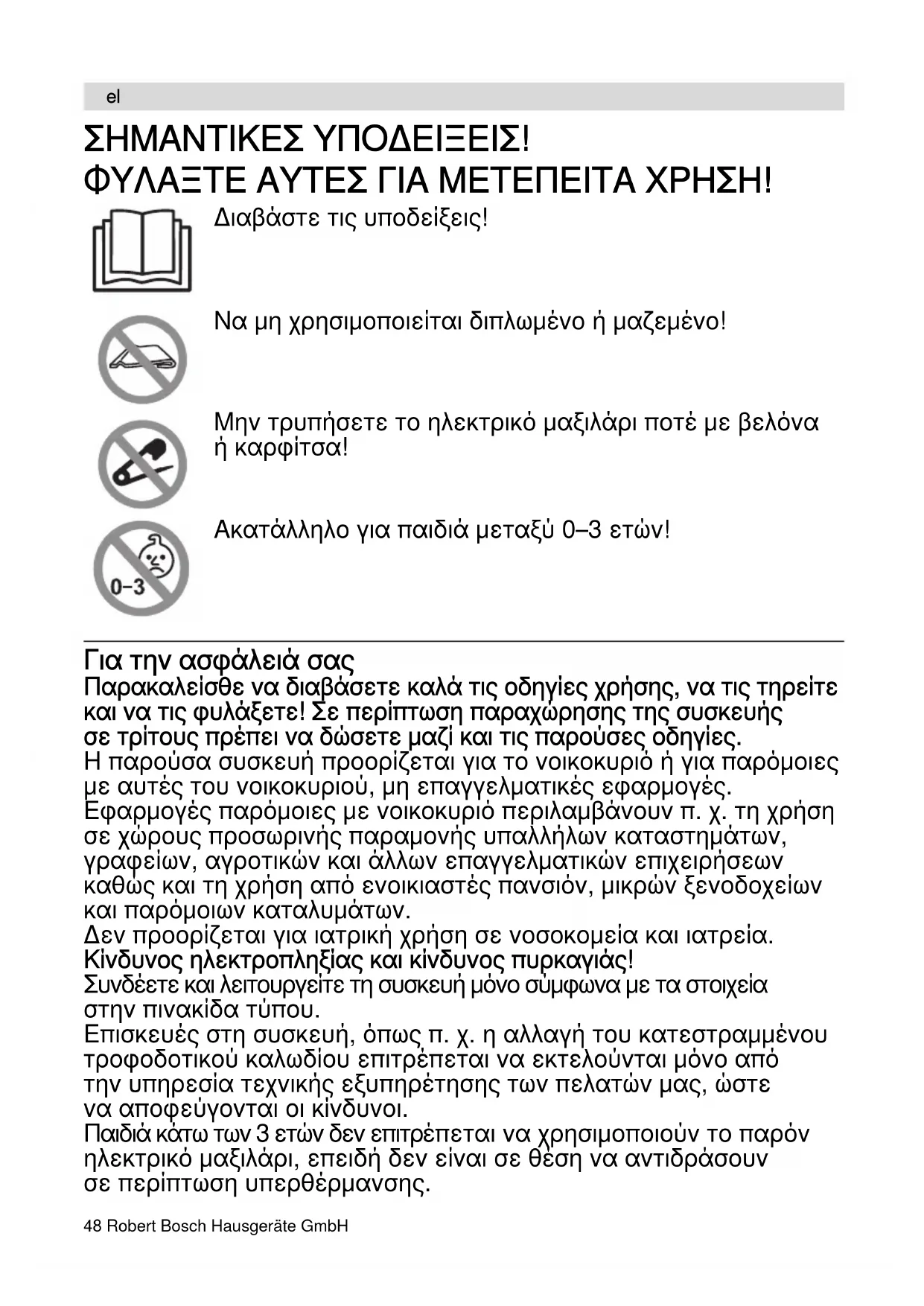 el

ΣΗΜΑΝΤΙΚΕΣ ΥΠΟΔΕΙΞΕΙΣ!
ΦΥΛΑΞΤΕ ΑΥΤΕΣ ΓΙΑ ΜΕΤΕΠΕΙΤΑ ΧΡΗΣΗ!

Διαβάστε τις υποδείξεις!

Να μη χρησιμοποιείται διπλωμένο ή μαζεμένο!

Μην τρυπήσετε το ηλεκτρικό μαξιλάρι ποτέ με βελόνα ή καρφίτσα!

Ακατάλληλο για παιδιά μεταξύ 0–3 ετών!

0–3

Για την ασφάλειά σας
Παρακαλείσθε να διαβάσετε καλά τις οδηγίες χρήσης, να τις τηρείτε και να τις φυλάξετε! Σε περίπτωση παραχώρησης της συσκευής σε τρίτους πρέπει να δώσετε μαζί και τις παρούσες οδηγίες.
Η παρούσα συσκευή προορίζεται για το νοικοκυριό ή για παρόμοιες με αυτές του νοικοκυριού, μη επαγγελματικές εφαρμογές. Εφαρμογές παρόμοιες με νοικοκυριό περιλαμβάνουν π. χ. τη χρήση σε χώρους προσωρινής παραμονής υπαλλήλων καταστημάτων, γραφείων, αγροτικών και άλλων επαγγελματικών επιχειρήσεων καθώς και τη χρήση από ενοικιαστές πανσιόν, μικρών ξενοδοχείων και παρόμοιων καταλυμάτων.
Δεν προορίζεται για ιατρική χρήση σε νοσοκομεία και ιατρεία.
Κίνδυνος ηλεκτροπληξίας και κίνδυνος πυρκαγιάς!
Συνδέετε και λειτουργείτε τη συσκευή μόνο σύμφωνα με τα στοιχεία στην πινακίδα τύπου.
Επισκευές στη συσκευή, όπως π. χ. η αλλαγή του κατεστραμμένου τροφοδοτικού καλωδίου επιτρέπεται να εκτελούνται μόνο από την υπηρεσία τεχνικής εξυπηρέτησης των πελατών μας, ώστε να αποφεύγονται οι κίνδυνοι.
Παιδιά κάτω των 3 ετών δεν επιτρέπεται να χρησιμοποιούν το παρόν ηλεκτρικό μαξιλάρι, επειδή δεν είναι σε θέση να αντιδράσουν σε περίπτωση υπερθέρμανσης.

48 Robert Bosch Hausgeräte GmbH